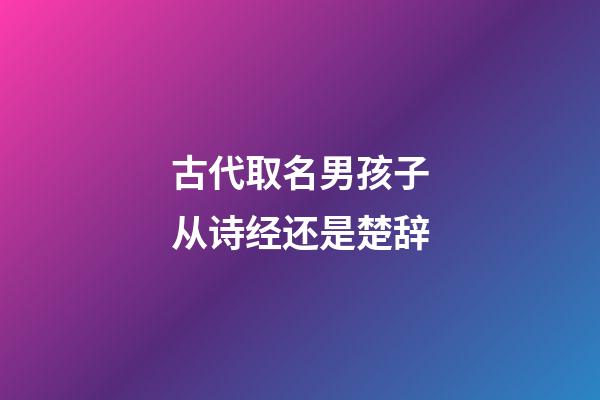 古代取名男孩子
从诗经还是楚辞